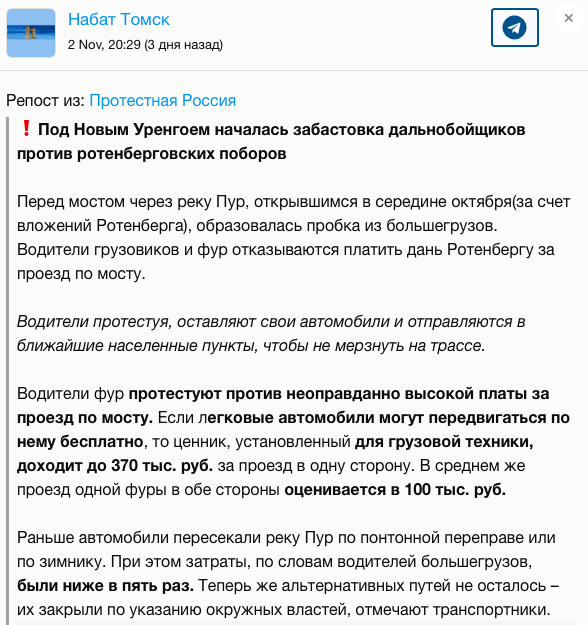 Набат Томск
2 Nov, 20:29 (3 дня назад)

×

Репост из: Протестная Россия

❗ Под Новым Уренгоем началась забастовка дальнобойщиков против ротенберговских поборов

Перед мостом через реку Пур, открывшимся в середине октября(за счет вложений Ротенберга), образовалась пробка из большегрузов. Водители грузовиков и фур отказываются платить дань Ротенбергу за проезд по мосту.

Водители протестуя, оставляют свои автомобили и отправляются в ближайшие населенные пункты, чтобы не мерзнуть на трассе.

Водители фур протестуют против неоправданно высокой платы за проезд по мосту. Если легковые автомобили могут передвигаться по нему бесплатно, то ценник, установленный для грузовой техники, доходит до 370 тыс. руб. за проезд в одну сторону. В среднем же проезд одной фуры в обе стороны оценивается в 100 тыс. руб.

Раньше автомобили пересекали реку Пур по понтонной переправе или по зимнику. При этом затраты, по словам водителей большегрузов, были ниже в пять раз. Теперь же альтернативных путей не осталось – их закрыли по указанию окружных властей, отмечают транспортники.